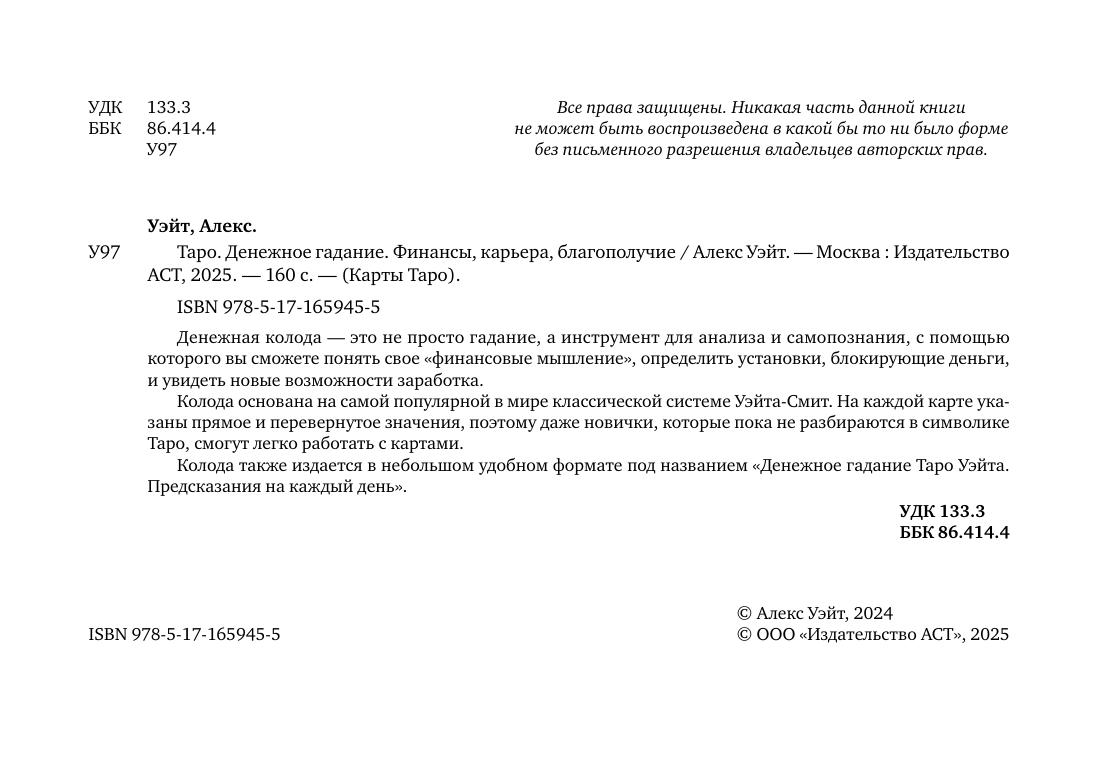 УДК 133.3
ББК 86.414.4
У97

Все права защищены. Никакая часть данной книги не может быть воспроизведена в какой бы то ни было форме без письменного разрешения владельцев авторских прав.

Уэйт, Алекс.

У97 Таро. Денежное гадание. Финансы, карьера, благополучие / Алекс Уэйт. — Москва : Издательство АСТ, 2025. — 160 с. — (Карты Таро).

ISBN 978-5-17-165945-5

Денежная колода — это не просто гадание, а инструмент для анализа и самопознания, с помощью которого вы сможете понять свое «финансовые мышление», определить установки, блокирующие деньги, и увидеть новые возможности заработка.

Колода основана на самой популярной в мире классической системе Уэйта-Смит. На каждой карте указаны прямое и перевернутое значения, поэтому даже новички, которые пока не разбираются в символике Таро, смогут легко работать с картами.

Колода также издается в небольшом удобном формате под названием «Денежное гадание Таро Уэйта. Предсказания на каждый день».

УДК 133.3
ББК 86.414.4

ISBN 978-5-17-165945-5

© Алекс Уэйт, 2024
© ООО «Издательство АСТ», 2025